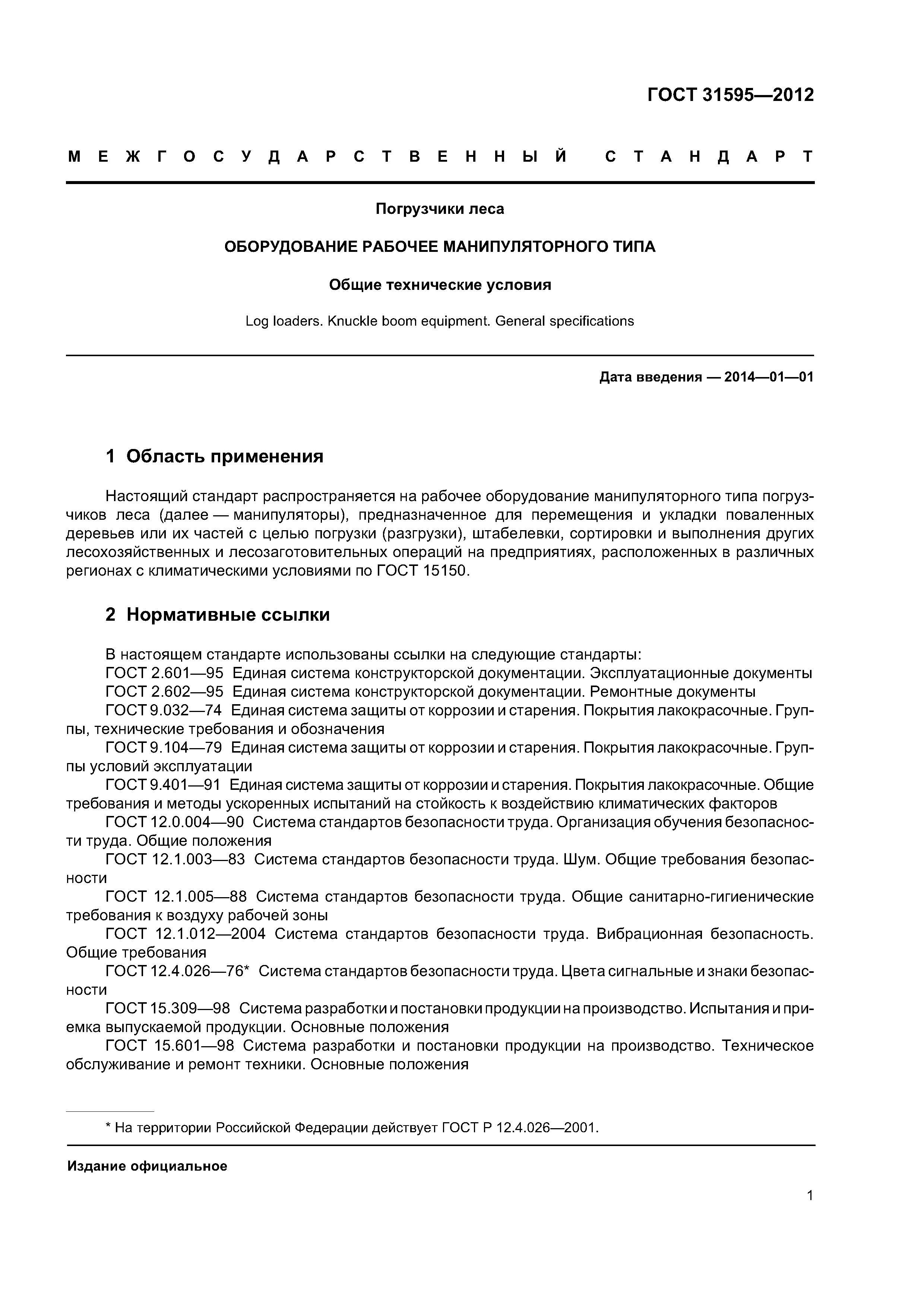 ГОСТ 31595—2012

МЕЖГОСУДАРСТВЕННЫЙ СТАНДАРТ

Погрузчики леса

ОБОРУДОВАНИЕ РАБОЧЕЕ МАНИПУЛЯТОРНОГО ТИПА

Общие технические условия

Log loaders. Knuckle boom equipment. General specifications

Дата введения — 2014—01—01

1 Область применения

Настоящий стандарт распространяется на рабочее оборудование манипуляторного типа погрузчиков леса (далее — манипуляторы), предназначенное для перемещения и укладки поваленных деревьев или их частей с целью погрузки (разгрузки), штабелевки, сортировки и выполнения других лесохозяйственных и лесозаготовительных операций на предприятиях, расположенных в различных регионах с климатическими условиями по ГОСТ 15150.

2 Нормативные ссылки

В настоящем стандарте использованы ссылки на следующие стандарты:
ГОСТ 2.601—95 Единая система конструкторской документации. Эксплуатационные документы
ГОСТ 2.602—95 Единая система конструкторской документации. Ремонтные документы
ГОСТ 9.032—74 Единая система защиты от коррозии и старения. Покрытия лакокрасочные. Группы, технические требования и обозначения
ГОСТ 9.104—79 Единая система защиты от коррозии и старения. Покрытия лакокрасочные. Группы условий эксплуатации
ГОСТ 9.401—91 Единая система защиты от коррозии и старения. Покрытия лакокрасочные. Общие требования и методы ускоренных испытаний на стойкость к воздействию климатических факторов
ГОСТ 12.0.004—90 Система стандартов безопасности труда. Организация обучения безопасности труда. Общие положения
ГОСТ 12.1.003—83 Система стандартов безопасности труда. Шум. Общие требования безопасности
ГОСТ 12.1.005—88 Система стандартов безопасности труда. Общие санитарно-гигиенические требования к воздуху рабочей зоны
ГОСТ 12.1.012—2004 Система стандартов безопасности труда. Вибрационная безопасность. Общие требования
ГОСТ 12.4.026—76* Система стандартов безопасности труда. Цвета сигнальные и знаки безопасности
ГОСТ 15.309—98 Система разработки и постановки продукции на производство. Испытания и приемка выпускаемой продукции. Основные положения
ГОСТ 15.601—98 Система разработки и постановки продукции на производство. Техническое обслуживание и ремонт техники. Основные положения

* На территории Российской Федерации действует ГОСТ Р 12.4.026—2001.

Издание официальное

1